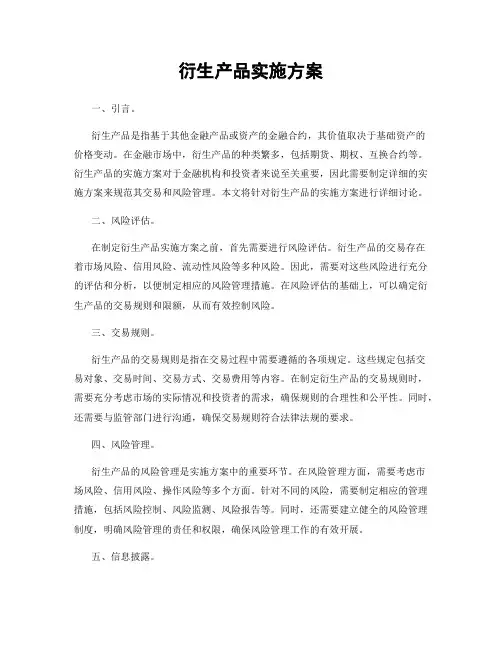 衍生产品实施方案

一、引言。

衍生产品是指基于其他金融产品或资产的金融合约，其价值取决于基础资产的价格变动。在金融市场中，衍生产品的种类繁多，包括期货、期权、互换合约等。衍生产品的实施方案对于金融机构和投资者来说至关重要，因此需要制定详细的实施方案来规范其交易和风险管理。本文将针对衍生产品的实施方案进行详细讨论。

二、风险评估。

在制定衍生产品实施方案之前，首先需要进行风险评估。衍生产品的交易存在着市场风险、信用风险、流动性风险等多种风险。因此，需要对这些风险进行充分的评估和分析，以便制定相应的风险管理措施。在风险评估的基础上，可以确定衍生产品的交易规则和限额，从而有效控制风险。

三、交易规则。

衍生产品的交易规则是指在交易过程中需要遵循的各项规定。这些规定包括交易对象、交易时间、交易方式、交易费用等内容。在制定衍生产品的交易规则时，需要充分考虑市场的实际情况和投资者的需求，确保规则的合理性和公平性。同时，还需要与监管部门进行沟通，确保交易规则符合法律法规的要求。

四、风险管理。

衍生产品的风险管理是实施方案中的重要环节。在风险管理方面，需要考虑市场风险、信用风险、操作风险等多个方面。针对不同的风险，需要制定相应的管理措施，包括风险控制、风险监测、风险报告等。同时，还需要建立健全的风险管理制度，明确风险管理的责任和权限，确保风险管理工作的有效开展。

五、信息披露。